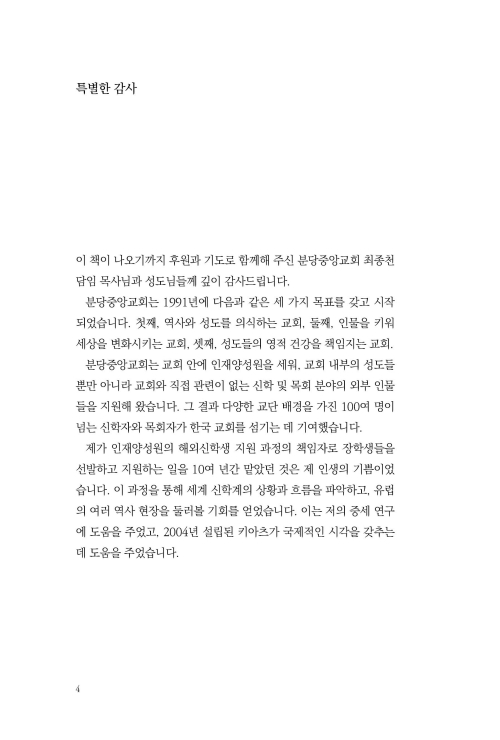 특별한 감사

이 책이 나오기까지 후원과 기도로 함께해 주신 분당중앙교회 최종천 담임 목사님과 성도님들께 깊이 감사드립니다.

분당중앙교회는 1991년에 다음과 같은 세 가지 목표를 갖고 시작되었습니다. 첫째, 역사와 성도를 의식하는 교회, 둘째, 인물을 키워 세상을 변화시키는 교회, 셋째, 성도들의 영적 건강을 책임지는 교회.

분당중앙교회는 교회 안에 인재양성원을 세워, 교회 내부의 성도들뿐만 아니라 교회와 직접 관련이 없는 신학 및 목회 분야의 외부 인물들을 지원해 왔습니다. 그 결과 다양한 교단 배경을 가진 100여 명이 넘는 신학자와 목회자가 한국 교회를 섬기는 데 기여했습니다.

제가 인재양성원의 해외신학생 지원 과정의 책임자로 장학생들을 선발하고 지원하는 일을 10여 년간 맡았던 것은 제 인생의 기쁨이었습니다. 이 과정을 통해 세계 신학계의 상황과 흐름을 파악하고, 유럽의 여러 역사 현장을 둘러볼 기회를 얻었습니다. 이는 저의 중세 연구에 도움을 주었고, 2004년 설립된 키아츠가 국제적인 시각을 갖추는 데 도움을 주었습니다.

4